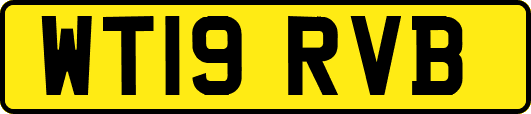 WT19 RVB